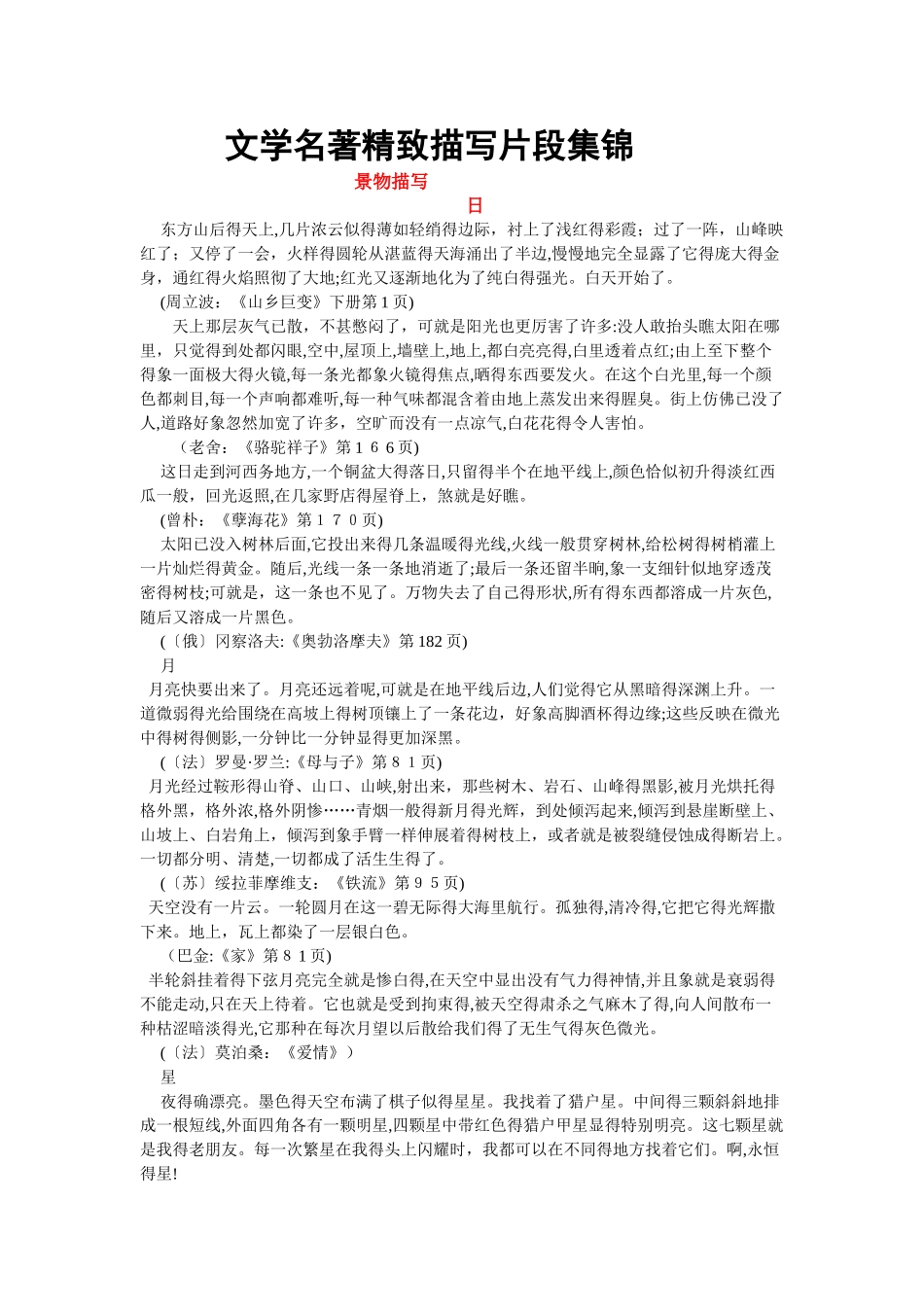 文学名著精致描写片段集锦

景物描写

日

东方山后得天上,几片浓云似得薄如轻绡得边际，衬上了浅红得彩霞；过了一阵，山峰映红了；又停了一会，火样得圆轮从湛蓝得天海涌出了半边,慢慢地完全显露了它得庞大得金身，通红得火焰照彻了大地;红光又逐渐地化为了纯白得强光。白天开始了。

(周立波：《山乡巨变》下册第1页)

天上那层灰气已散，不甚憋闷了，可就是阳光也更厉害了许多:没人敢抬头瞧太阳在哪里，只觉得到处都闪眼,空中,屋顶上,墙壁上,地上,都白亮亮得,白里透着点红;由上至下整个得象一面极大得火镜,每一条光都象火镜得焦点,晒得东西要发火。在这个白光里,每一个颜色都刺目,每一个声响都难听,每一种气味都混含着由地上蒸发出来得腥臭。街上仿佛已没了人,道路好象忽然加宽了许多，空旷而没有一点凉气,白花花得令人害怕。

（老舍：《骆驼祥子》第１６６页)

这日走到河西务地方,一个铜盆大得落日,只留得半个在地平线上,颜色恰似初升得淡红西瓜一般，回光返照,在几家野店得屋脊上，煞就是好瞧。

(曾朴：《孽海花》第１７０页)

太阳已没入树林后面,它投出来得几条温暖得光线,火线一般贯穿树林,给松树得树梢灌上一片灿烂得黄金。随后,光线一条一条地消逝了;最后一条还留半晌,象一支细针似地穿透茂密得树枝;可就是，这一条也不见了。万物失去了自己得形状,所有得东西都溶成一片灰色,随后又溶成一片黑色。

(〔俄〕冈察洛夫:《奥勃洛摩夫》第182页)

月

月亮快要出来了。月亮还远着呢,可就是在地平线后边,人们觉得它从黑暗得深渊上升。一道微弱得光给围绕在高坡上得树顶镶上了一条花边，好象高脚酒杯得边缘;这些反映在微光中得树得侧影,一分钟比一分钟显得更加深黑。

(〔法〕罗曼·罗兰:《母与子》第８１页)

月光经过鞍形得山脊、山口、山峡,射出来，那些树木、岩石、山峰得黑影,被月光烘托得格外黑，格外浓,格外阴惨……青烟一般得新月得光辉，到处倾泻起来,倾泻到悬崖断壁上、山坡上、白岩角上，倾泻到象手臂一样伸展着得树枝上，或者就是被裂缝侵蚀成得断岩上。一切都分明、清楚,一切都成了活生生得了。

(〔苏〕绥拉菲摩维支：《铁流》第９５页)

天空没有一片云。一轮圆月在这一碧无际得大海里航行。孤独得,清冷得,它把它得光辉撒下来。地上，瓦上都染了一层银白色。

（巴金:《家》第８１页)

半轮斜挂着得下弦月亮完全就是惨白得,在天空中显出没有气力得神情,并且象就是衰弱得不能走动,只在天上待着。它也就是受到拘束得,被天空得肃杀之气麻木了得,向人间散布一种枯涩暗淡得光,它那种在每次月望以后散给我们得了无生气得灰色微光。

(〔法〕莫泊桑：《爱情》)

星

夜得确漂亮。墨色得天空布满了棋子似得星星。我找着了猎户星。中间得三颗斜斜地排成一根短线,外面四角各有一颗明星,四颗星中带红色得猎户甲星显得特别明亮。这七颗星就是我得老朋友。每一次繁星在我得头上闪耀时，我都可以在不同得地方找着它们。啊,永恒得星!